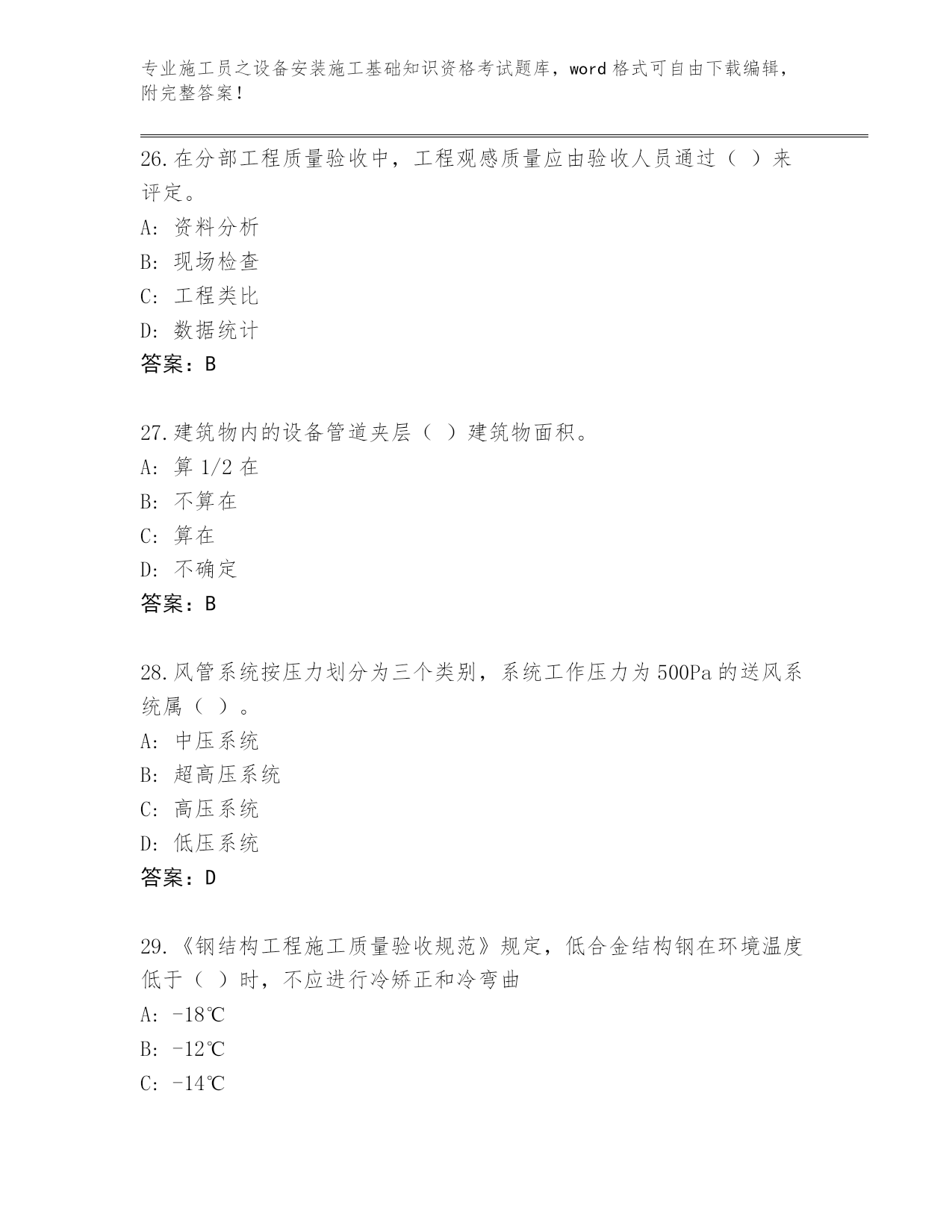 专业施工员之设备安装施工基础知识资格考试题库，word 格式可自由下载编辑，附完整答案！

26.在分部工程质量验收中，工程观感质量应由验收人员通过（ ）来评定。
A: 资料分析
B: 现场检查
C: 工程类比
D: 数据统计
答案：B

27.建筑物内的设备管道夹层（ ）建筑物面积。
A: 算 1/2 在
B: 不算在
C: 算在
D: 不确定
答案：B

28.风管系统按压力划分为三个类别，系统工作压力为 500Pa 的送风系统属（ ）。
A: 中压系统
B: 超高压系统
C: 高压系统
D: 低压系统
答案：D

29.《钢结构工程施工质量验收规范》规定，低合金结构钢在环境温度低于（ ）时，不应进行冷矫正和冷弯曲
A: -18℃
B: -12℃
C: -14℃